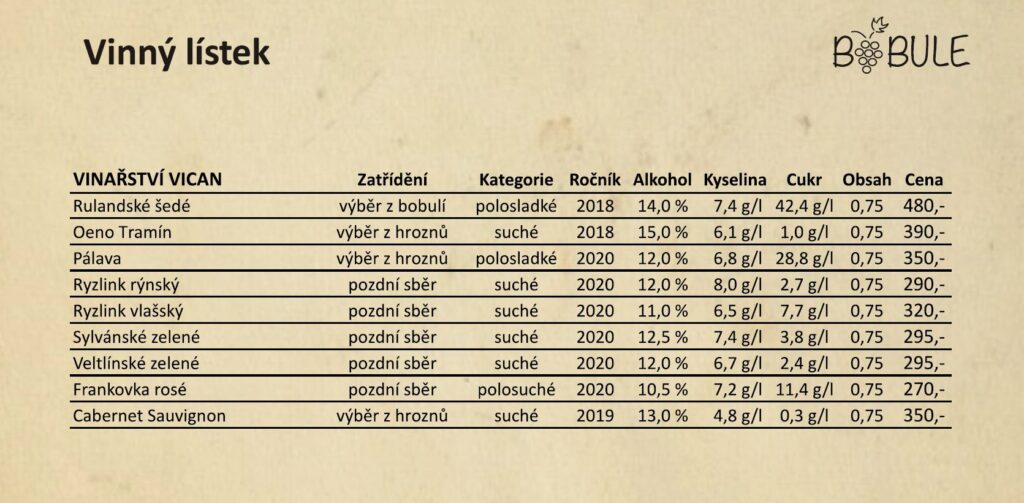 Vinný lístek

BOBULE

| VINAŘSTVÍ VICAN | Zatřídění | Kategorie | Ročník | Alkohol | Kyselina | Cukr | Obsah | Cena |
|---|---|---|---|---|---|---|---|---|
| Rulandské šedé | výběr z bobulí | polosladké | 2018 | 14,0 % | 7,4 g/l | 42,4 g/l | 0,75 | 480,- |
| Oeno Tramín | výběr z hroznů | suché | 2018 | 15,0 % | 6,1 g/l | 1,0 g/l | 0,75 | 390,- |
| Pálava | výběr z hroznů | polosladké | 2020 | 12,0 % | 6,8 g/l | 28,8 g/l | 0,75 | 350,- |
| Ryzlink rýnský | pozdní sběr | suché | 2020 | 12,0 % | 8,0 g/l | 2,7 g/l | 0,75 | 290,- |
| Ryzlink vlašský | pozdní sběr | suché | 2020 | 11,0 % | 6,5 g/l | 7,7 g/l | 0,75 | 320,- |
| Sylvánské zelené | pozdní sběr | suché | 2020 | 12,5 % | 7,4 g/l | 3,8 g/l | 0,75 | 295,- |
| Veltlínské zelené | pozdní sběr | suché | 2020 | 12,0 % | 6,7 g/l | 2,4 g/l | 0,75 | 295,- |
| Frankovka rosé | pozdní sběr | polosuché | 2020 | 10,5 % | 7,2 g/l | 11,4 g/l | 0,75 | 270,- |
| Cabernet Sauvignon | výběr z hroznů | suché | 2019 | 13,0 % | 4,8 g/l | 0,3 g/l | 0,75 | 350,- |